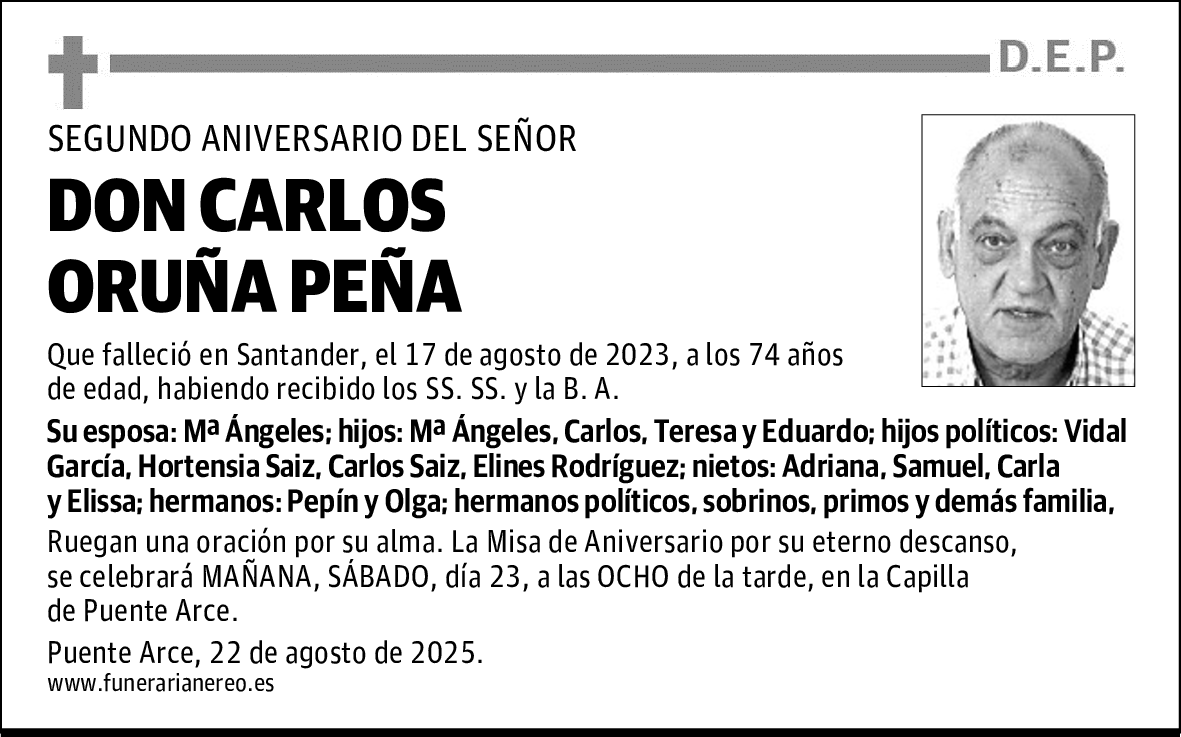 D.E.P.

SEGUNDO ANIVERSARIO DEL SEÑOR

DON CARLOS ORUÑA PEÑA

Que falleció en Santander, el 17 de agosto de 2023, a los 74 años de edad, habiendo recibido los SS. SS. y la B. A.

Su esposa: Mª Ángeles; hijos: Mª Ángeles, Carlos, Teresa y Eduardo; hijos políticos: Vidal García, Hortensia Saiz, Carlos Saiz, Elines Rodríguez; nietos: Adriana, Samuel, Carla y Elissa; hermanos: Pepín y Olga; hermanos políticos, sobrinos, primos y demás familia,

Ruegan una oración por su alma. La Misa de Aniversario por su eterno descanso, se celebrará MAÑANA, SÁBADO, día 23, a las OCHO de la tarde, en la Capilla de Puente Arce.

Puente Arce, 22 de agosto de 2025.

www.funerarianereo.es